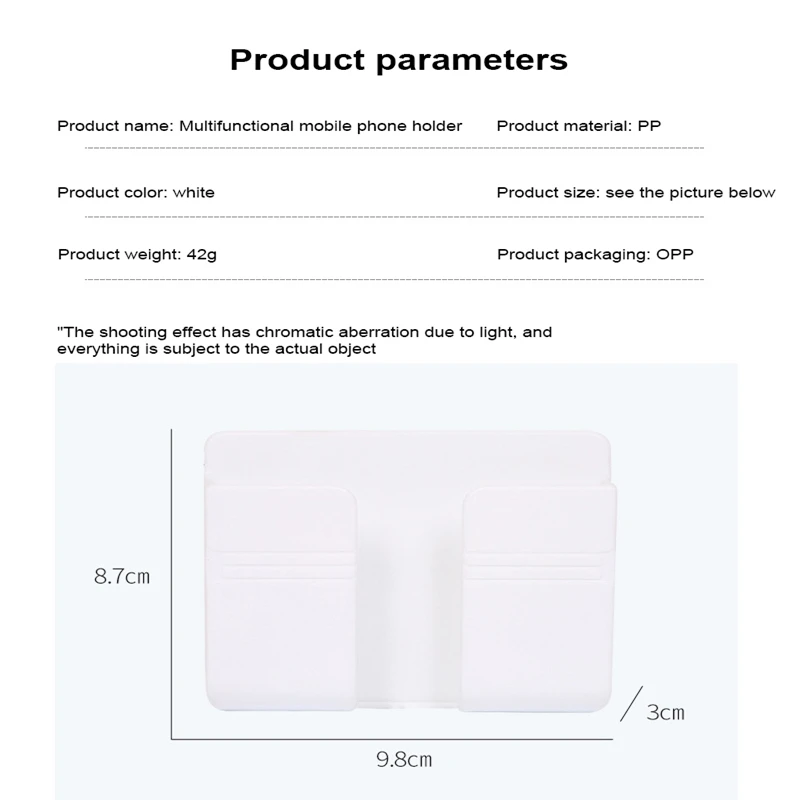 Product parameters

Product name: Multifunctional mobile phone holder

Product material: PP

Product color: white

Product size: see the picture below

Product weight: 42g

Product packaging: OPP

"The shooting effect has chromatic aberration due to light, and everything is subject to the actual object

8.7cm

3cm

9.8cm